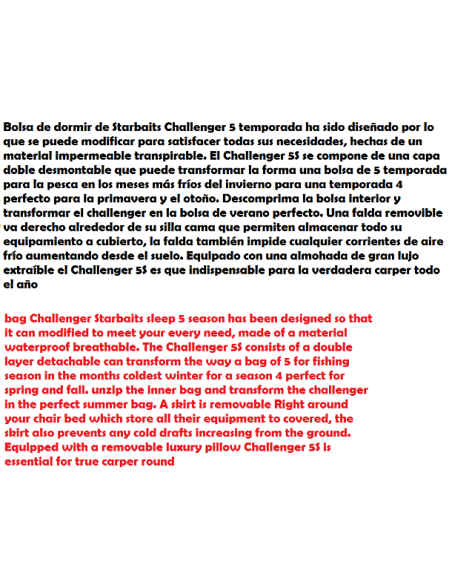 Bolsa de dormir de Starbaits Challenger 5 temporada ha sido diseñado por lo que se puede modificar para satisfacer todas sus necesidades, hechas de un material impermeable transpirable. El Challenger 5S se compone de una capa doble desmontable que puede transformar la forma una bolsa de 5 temporada para la pesca en los meses más fríos del invierno para una temporada 4 perfecto para la primavera y el otoño. Descomprima la bolsa interior y transformar el challenger en la bolsa de verano perfecto. Una falda removible va derecho alrededor de su silla cama que permiten almacenar todo su equipamiento a cubierto, la falda también impide cualquier corrientes de aire frío aumentando desde el suelo. Equipado con una almohada de gran lujo extraíble el Challenger 5S es que indispensable para la verdadera carper todo el año

bag Challenger Starbaits sleep 5 season has been designed so that it can modified to meet your every need, made of a material waterproof breathable. The Challenger 5S consists of a double layer detachable can transform the way a bag of 5 for fishing season in the months coldest winter for a season 4 perfect for spring and fall. unzip the inner bag and transform the challenger in the perfect summer bag. A skirt is removable Right around your chair bed which store all their equipment to covered, the skirt also prevents any cold drafts increasing from the ground. Equipped with a removable luxury pillow Challenger 5S is essential for true carper round